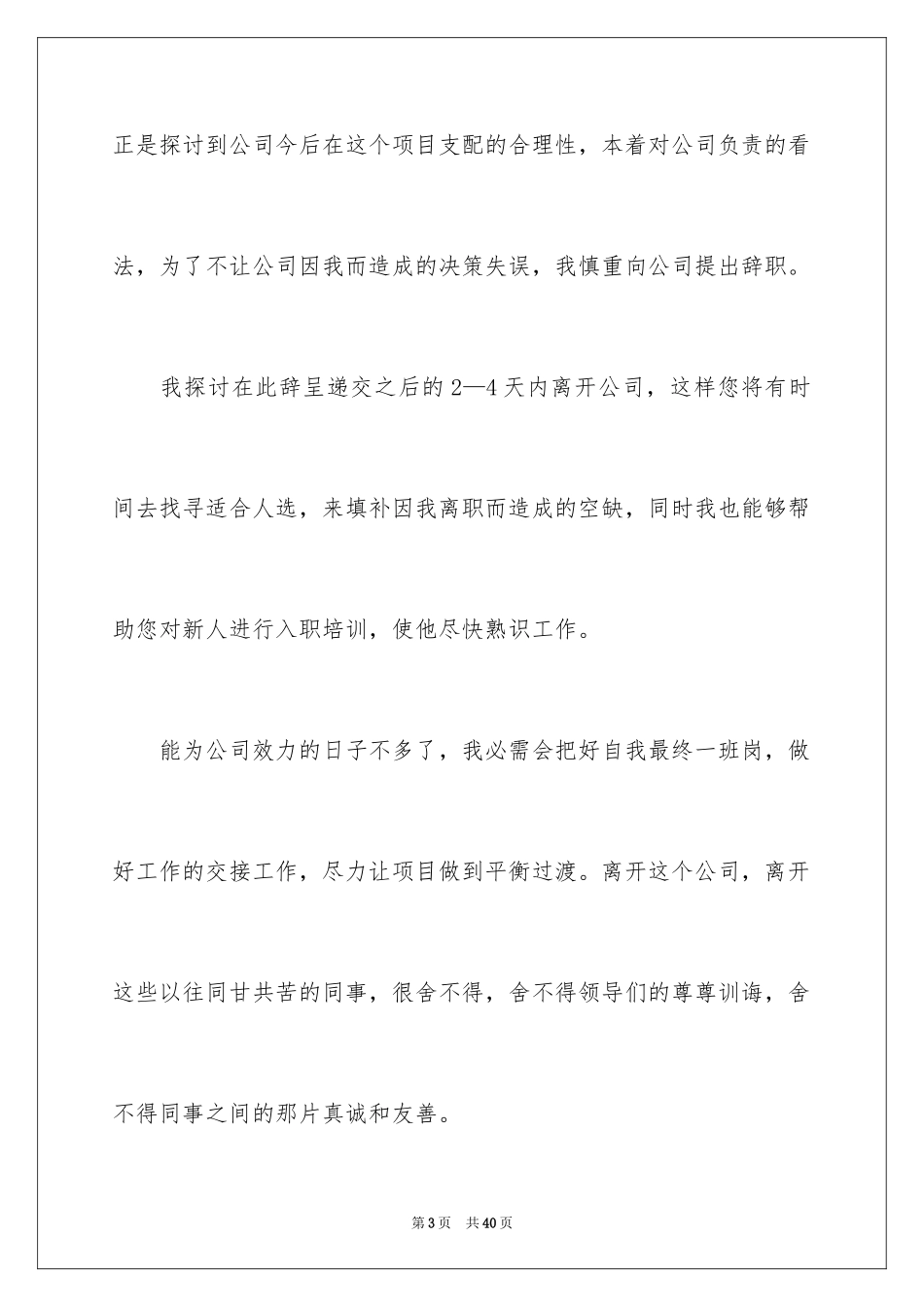 正是探讨到公司今后在这个项目支配的合理性，本着对公司负责的看法，为了不让公司因我而造成的决策失误，我慎重向公司提出辞职。

我探讨在此辞呈递交之后的2—4天内离开公司，这样您将有时间去找寻适合人选，来填补因我离职而造成的空缺，同时我也能够帮助您对新人进行入职培训，使他尽快熟识工作。

能为公司效力的日子不多了，我必需会把好自我最终一班岗，做好工作的交接工作，尽力让项目做到平衡过渡。离开这个公司，离开这些以往同甘共苦的同事，很舍不得，舍不得领导们的尊尊训诲，舍不得同事之间的那片真诚和友善。

第3页　共40页